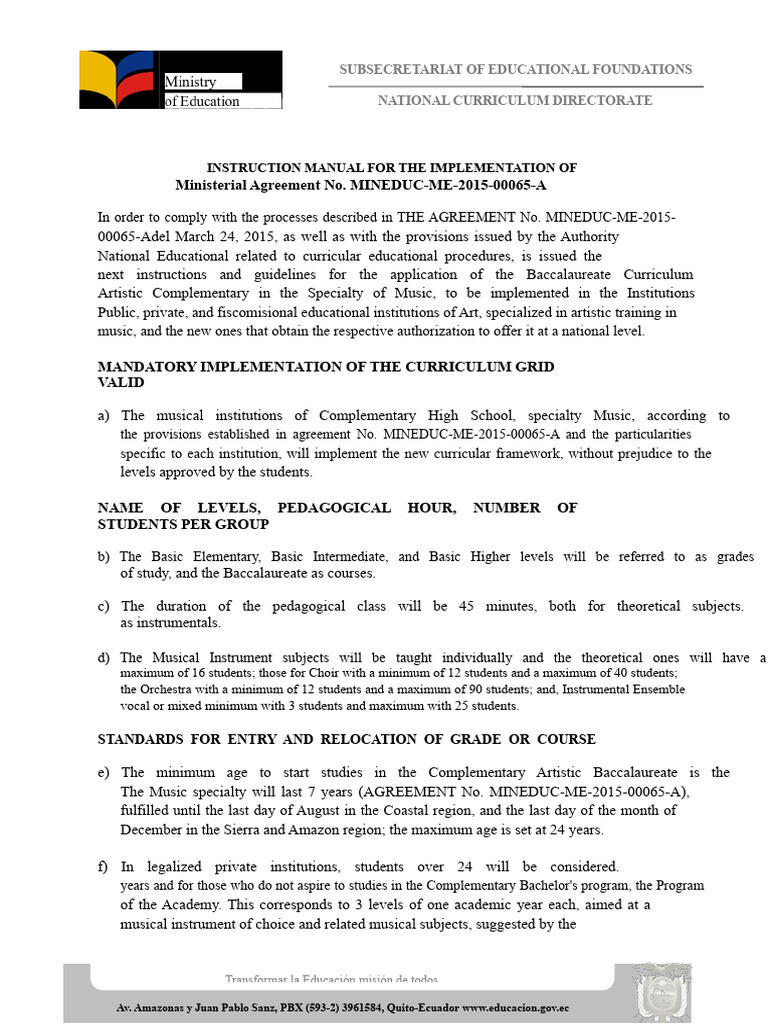 Ministry
of Education

SUBSECRETARIAT OF EDUCATIONAL FOUNDATIONS

NATIONAL CURRICULUM DIRECTORATE

INSTRUCTION MANUAL FOR THE IMPLEMENTATION OF
Ministerial Agreement No. MINEDUC-ME-2015-00065-A

In order to comply with the processes described in THE AGREEMENT No. MINEDUC-ME-2015-00065-Adel March 24, 2015, as well as with the provisions issued by the Authority National Educational related to curricular educational procedures, is issued the next instructions and guidelines for the application of the Baccalaureate Curriculum Artistic Complementary in the Specialty of Music, to be implemented in the Institutions Public, private, and fiscomisional educational institutions of Art, specialized in artistic training in music, and the new ones that obtain the respective authorization to offer it at a national level.

MANDATORY IMPLEMENTATION OF THE CURRICULUM GRID VALID

a) The musical institutions of Complementary High School, specialty Music, according to the provisions established in agreement No. MINEDUC-ME-2015-00065-A and the particularities specific to each institution, will implement the new curricular framework, without prejudice to the levels approved by the students.

NAME OF LEVELS, PEDAGOGICAL HOUR, NUMBER OF STUDENTS PER GROUP

b) The Basic Elementary, Basic Intermediate, and Basic Higher levels will be referred to as grades of study, and the Baccalaureate as courses.

c) The duration of the pedagogical class will be 45 minutes, both for theoretical subjects. as instrumentals.

d) The Musical Instrument subjects will be taught individually and the theoretical ones will have a maximum of 16 students; those for Choir with a minimum of 12 students and a maximum of 40 students; the Orchestra with a minimum of 12 students and a maximum of 90 students; and, Instrumental Ensemble vocal or mixed minimum with 3 students and maximum with 25 students.

STANDARDS FOR ENTRY AND RELOCATION OF GRADE OR COURSE

e) The minimum age to start studies in the Complementary Artistic Baccalaureate is the The Music specialty will last 7 years (AGREEMENT No. MINEDUC-ME-2015-00065-A), fulfilled until the last day of August in the Coastal region, and the last day of the month of December in the Sierra and Amazon region; the maximum age is set at 24 years.

f) In legalized private institutions, students over 24 will be considered. years and for those who do not aspire to studies in the Complementary Bachelor's program, the Program of the Academy. This corresponds to 3 levels of one academic year each, aimed at a musical instrument of choice and related musical subjects, suggested by the

Transformar la Educación misión de todos

Av. Amazonas y Juan Pablo Sanz, PBX (593-2) 3961584, Quito-Ecuador www.educacion.gov.ec